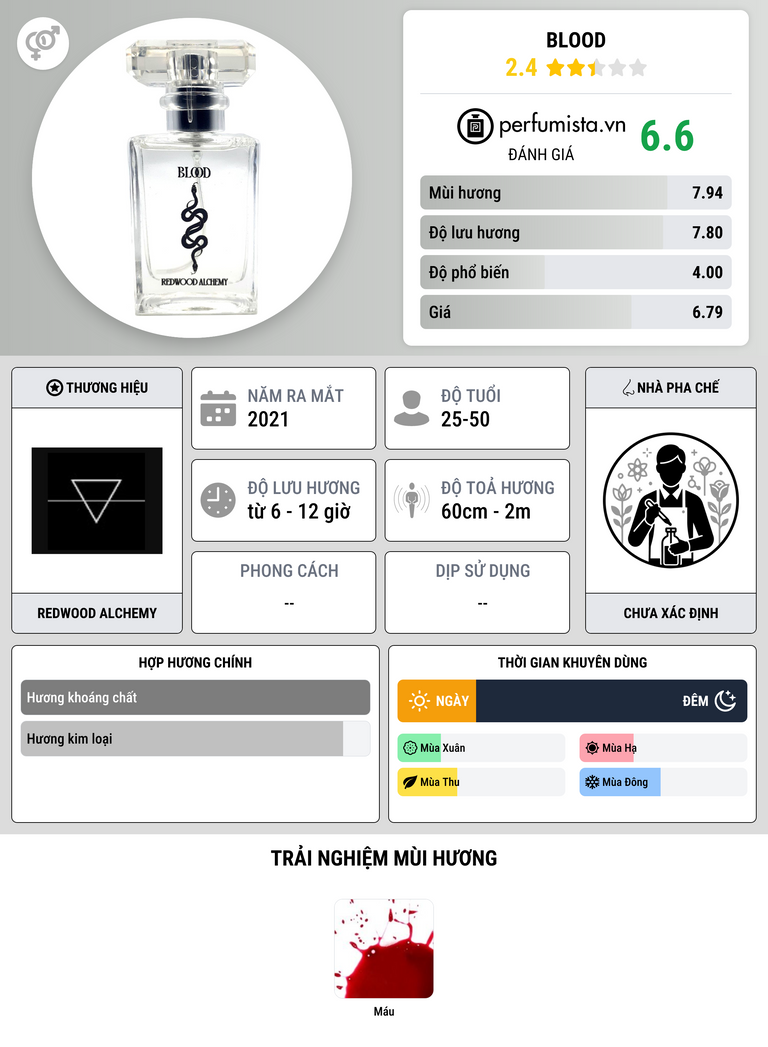 BLOOD
REDWOOD ALCHEMY

BLOOD
2.4

perfumista.vn
ĐÁNH GIÁ
6.6

Mùi hương 7.94
Độ lưu hương 7.80
Độ phổ biến 4.00
Giá 6.79

THƯƠNG HIỆU
REDWOOD ALCHEMY

NĂM RA MẮT
2021

ĐỘ TUỔI
25-50

ĐỘ LƯU HƯƠNG
từ 6 - 12 giờ

ĐỘ TOẢ HƯƠNG
60cm - 2m

PHONG CÁCH
--

DỊP SỬ DỤNG
--

NHÀ PHA CHẾ
CHƯA XÁC ĐỊNH

HỢP HƯƠNG CHÍNH
Hương khoáng chất
Hương kim loại

THỜI GIAN KHUYÊN DÙNG
NGÀY
ĐÊM
Mùa Xuân
Mùa Hạ
Mùa Thu
Mùa Đông

TRẢI NGHIỆM MÙI HƯƠNG
Máu